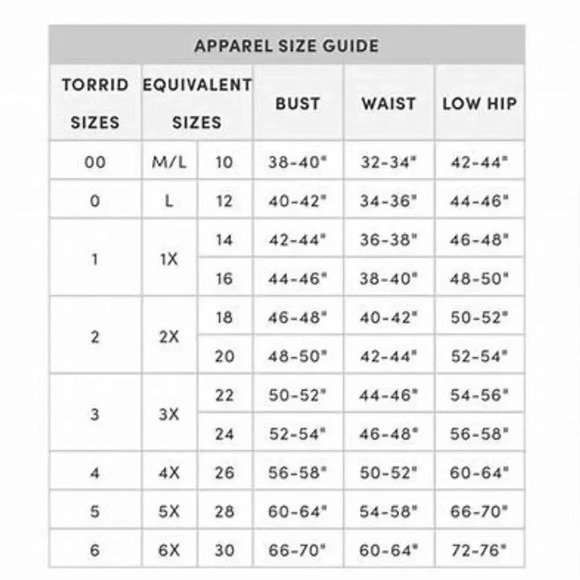 APPAREL SIZE GUIDE

| TORRID SIZES | EQUIVALENT SIZES | | BUST | WAIST | LOW HIP |
|---|---|---|---|---|---|
| 00 | M/L | 10 | 38-40" | 32-34" | 42-44" |
| 0 | L | 12 | 40-42" | 34-36" | 44-46" |
| 1 | 1X | 14 | 42-44" | 36-38" | 46-48" |
| | | 16 | 44-46" | 38-40" | 48-50" |
| 2 | 2X | 18 | 46-48" | 40-42" | 50-52" |
| | | 20 | 48-50" | 42-44" | 52-54" |
| 3 | 3X | 22 | 50-52" | 44-46" | 54-56" |
| | | 24 | 52-54" | 46-48" | 56-58" |
| 4 | 4X | 26 | 56-58" | 50-52" | 60-64" |
| 5 | 5X | 28 | 60-64" | 54-58" | 66-70" |
| 6 | 6X | 30 | 66-70" | 60-64" | 72-76" |